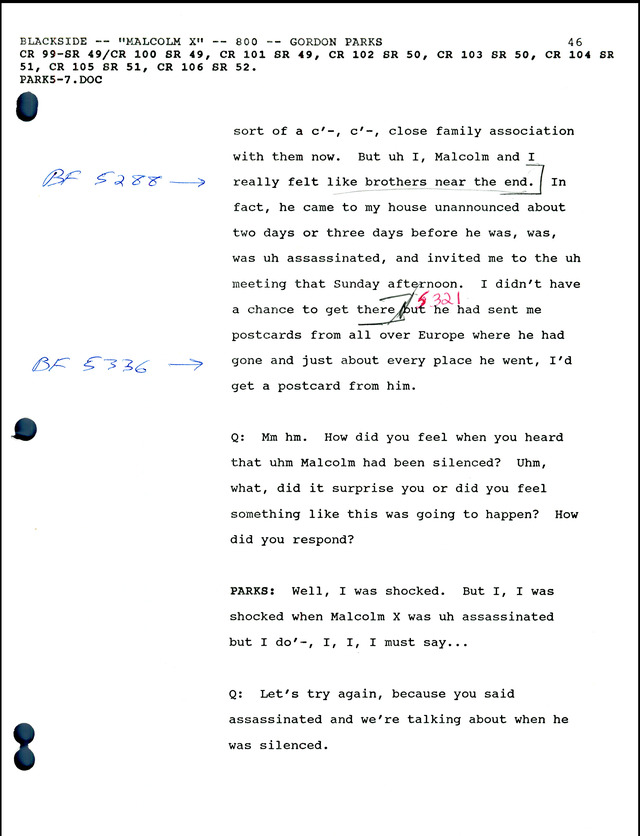 BLACKSIDE -- "MALCOLM X" -- 800 -- GORDON PARKS 46
CR 99-SR 49/CR 100 SR 49, CR 101 SR 49, CR 102 SR 50, CR 103 SR 50, CR 104 SR 51, CR 105 SR 51, CR 106 SR 52.
PARK5-7.DOC

sort of a c'-, c'-, close family association with them now. But uh I, Malcolm and I really felt like brothers near the end. In fact, he came to my house unannounced about two days or three days before he was, was, was uh assassinated, and invited me to the uh meeting that Sunday afternoon. I didn't have a chance to get there but he had sent me postcards from all over Europe where he had gone and just about every place he went, I'd get a postcard from him.

BF 5288 →

5321

BF 5336 →

Q: Mm hm. How did you feel when you heard that uhm Malcolm had been silenced? Uhm, what, did it surprise you or did you feel something like this was going to happen? How did you respond?

PARKS: Well, I was shocked. But I, I was shocked when Malcolm X was uh assassinated but I do'-, I, I, I must say...

Q: Let's try again, because you said assassinated and we're talking about when he was silenced.